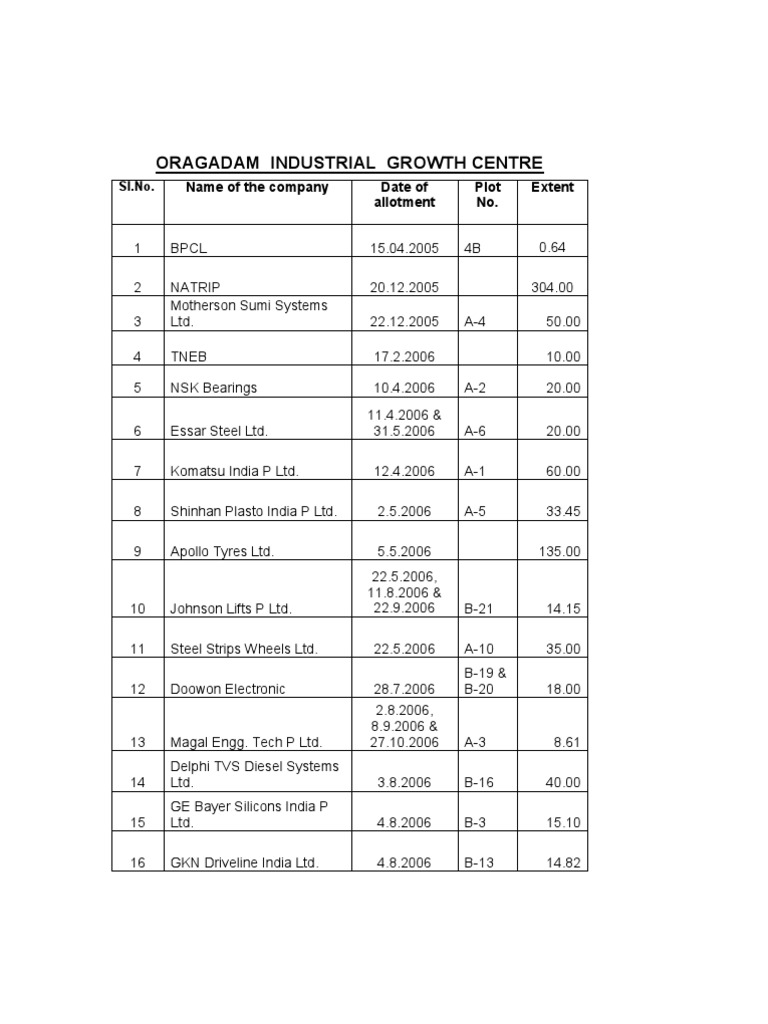 ORAGADAM INDUSTRIAL GROWTH CENTRE

| Sl.No. | Name of the company | Date of allotment | Plot No. | Extent |
|---|---|---|---|---|
| 1 | BPCL | 15.04.2005 | 4B | 0.64 |
| 2 | NATRIP | 20.12.2005 | | 304.00 |
| 3 | Motherson Sumi Systems Ltd. | 22.12.2005 | A-4 | 50.00 |
| 4 | TNEB | 17.2.2006 | | 10.00 |
| 5 | NSK Bearings | 10.4.2006 | A-2 | 20.00 |
| 6 | Essar Steel Ltd. | 11.4.2006 & 31.5.2006 | A-6 | 20.00 |
| 7 | Komatsu India P Ltd. | 12.4.2006 | A-1 | 60.00 |
| 8 | Shinhan Plasto India P Ltd. | 2.5.2006 | A-5 | 33.45 |
| 9 | Apollo Tyres Ltd. | 5.5.2006 | | 135.00 |
| 10 | Johnson Lifts P Ltd. | 22.5.2006, 11.8.2006 & 22.9.2006 | B-21 | 14.15 |
| 11 | Steel Strips Wheels Ltd. | 22.5.2006 | A-10 | 35.00 |
| 12 | Doowon Electronic | 28.7.2006 | B-19 & B-20 | 18.00 |
| 13 | Magal Engg. Tech P Ltd. | 2.8.2006, 8.9.2006 & 27.10.2006 | A-3 | 8.61 |
| 14 | Delphi TVS Diesel Systems Ltd. | 3.8.2006 | B-16 | 40.00 |
| 15 | GE Bayer Silicons India P Ltd. | 4.8.2006 | B-3 | 15.10 |
| 16 | GKN Driveline India Ltd. | 4.8.2006 | B-13 | 14.82 |